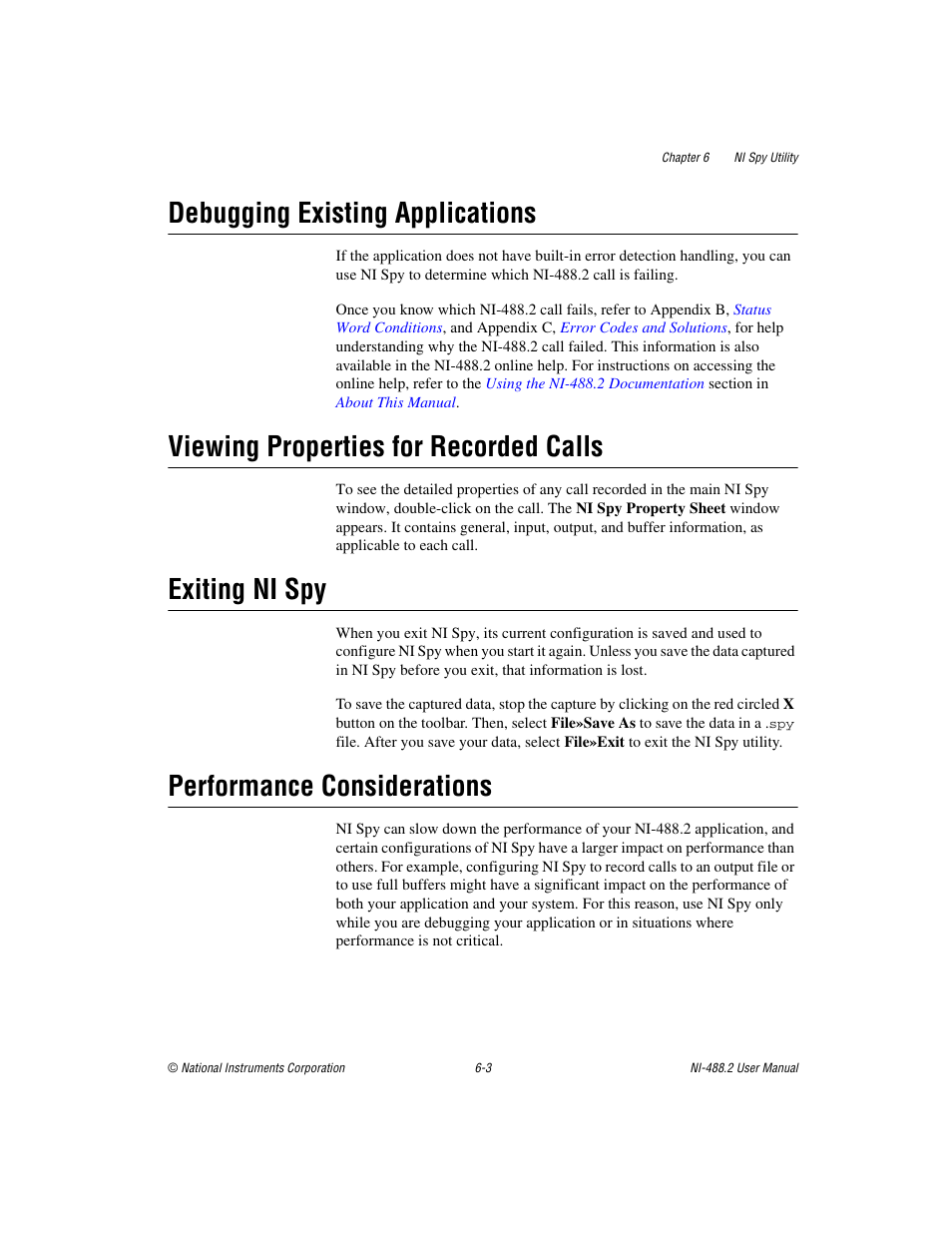 Chapter 6 NI Spy Utility

Debugging Existing Applications

If the application does not have built-in error detection handling, you can use NI Spy to determine which NI-488.2 call is failing.

Once you know which NI-488.2 call fails, refer to Appendix B, Status Word Conditions, and Appendix C, Error Codes and Solutions, for help understanding why the NI-488.2 call failed. This information is also available in the NI-488.2 online help. For instructions on accessing the online help, refer to the Using the NI-488.2 Documentation section in About This Manual.

Viewing Properties for Recorded Calls

To see the detailed properties of any call recorded in the main NI Spy window, double-click on the call. The NI Spy Property Sheet window appears. It contains general, input, output, and buffer information, as applicable to each call.

Exiting NI Spy

When you exit NI Spy, its current configuration is saved and used to configure NI Spy when you start it again. Unless you save the data captured in NI Spy before you exit, that information is lost.

To save the captured data, stop the capture by clicking on the red circled X button on the toolbar. Then, select File»Save As to save the data in a .spy file. After you save your data, select File»Exit to exit the NI Spy utility.

Performance Considerations

NI Spy can slow down the performance of your NI-488.2 application, and certain configurations of NI Spy have a larger impact on performance than others. For example, configuring NI Spy to record calls to an output file or to use full buffers might have a significant impact on the performance of both your application and your system. For this reason, use NI Spy only while you are debugging your application or in situations where performance is not critical.

© National Instruments Corporation 6-3 NI-488.2 User Manual